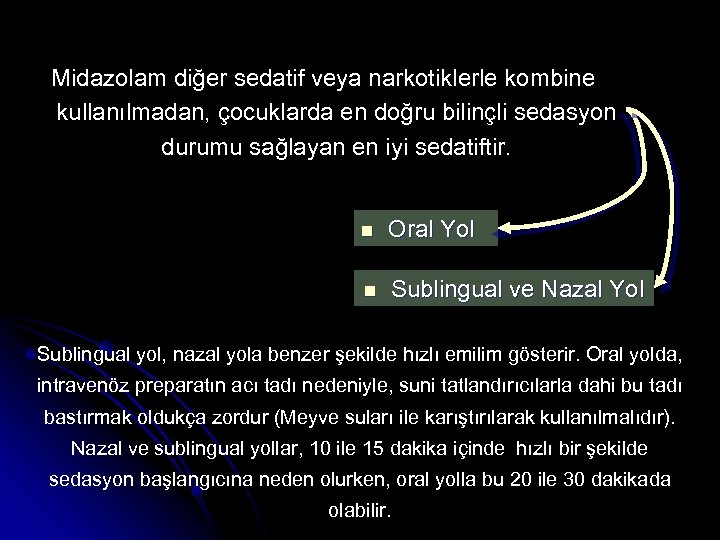 Midazolam diğer sedatif veya narkotiklerle kombine kullanılmadan, çocuklarda en doğru bilinçli sedasyon durumu sağlayan en iyi sedatiftir.

Oral Yol

Sublingual ve Nazal Yol

Sublingual yol, nazal yola benzer şekilde hızlı emilim gösterir. Oral yolda, intravenöz preparatın acı tadı nedeniyle, suni tatlandırıcılarla dahi bu tadı bastırmak oldukça zordur (Meyve suları ile karıştırılarak kullanılmalıdır). Nazal ve sublingual yollar, 10 ile 15 dakika içinde hızlı bir şekilde sedasyon başlangıcına neden olurken, oral yolla bu 20 ile 30 dakikada olabilir.